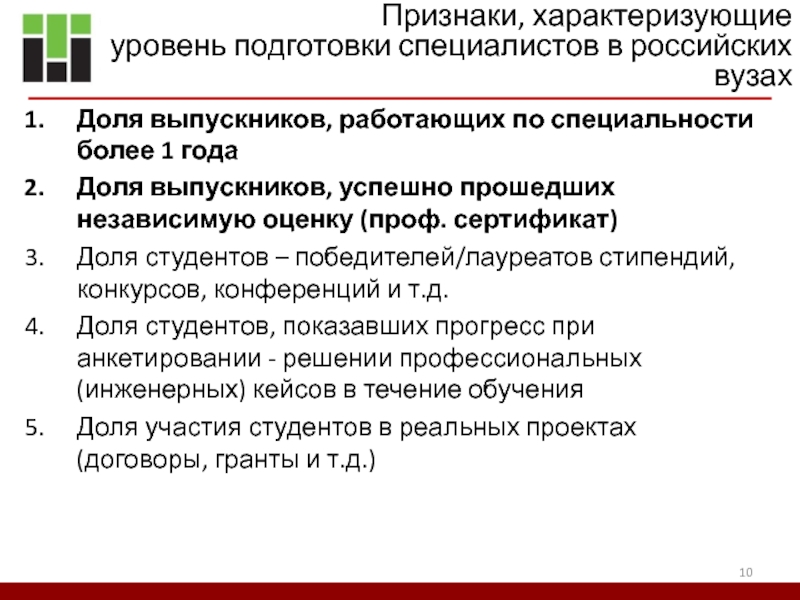 Признаки, характеризующие уровень подготовки специалистов в российских вузах

1. Доля выпускников, работающих по специальности более 1 года
2. Доля выпускников, успешно прошедших независимую оценку (проф. сертификат)
3. Доля студентов – победителей/лауреатов стипендий, конкурсов, конференций и т.д.
4. Доля студентов, показавших прогресс при анкетировании - решении профессиональных (инженерных) кейсов в течение обучения
5. Доля участия студентов в реальных проектах (договоры, гранты и т.д.)

10